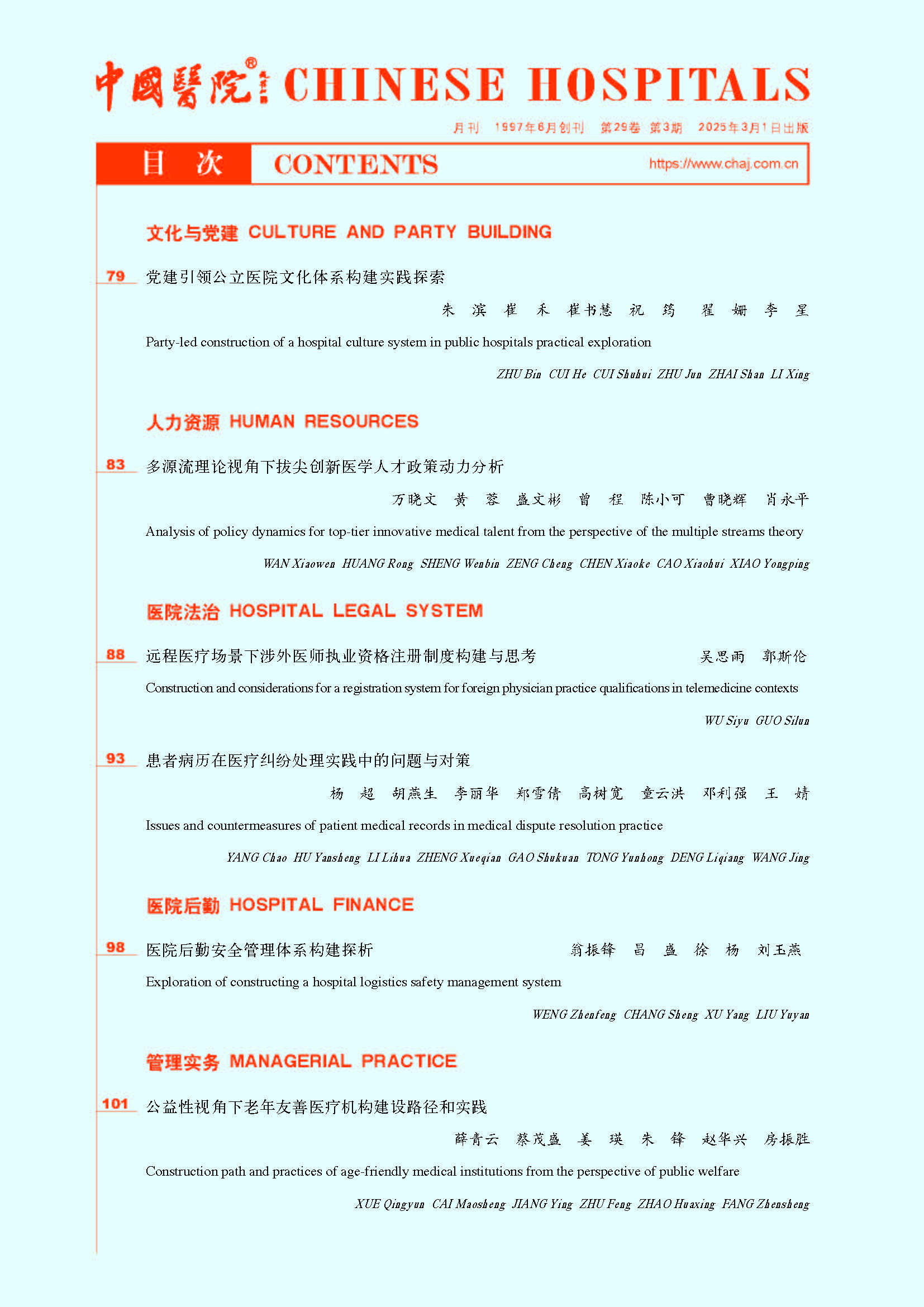 中國醫院® CHINESE HOSPITALS

月刊 1997年6月创刊 第29卷 第3期 2025年3月1日出版

目 次 CONTENTS https://www.chaj.com.cn

文化与党建 CULTURE AND PARTY BUILDING

79 党建引领公立医院文化体系构建实践探索

朱 滨 崔 禾 崔书慧 祝 筠 翟 姗 李 星

Party-led construction of a hospital culture system in public hospitals practical exploration

ZHU Bin CUI He CUI Shuhui ZHU Jun ZHAI Shan LI Xing

人力资源 HUMAN RESOURCES

83 多源流理论视角下拔尖创新医学人才政策动力分析

万晓文 黄 蓉 盛文彬 曾 程 陈小可 曹晓辉 肖永平

Analysis of policy dynamics for top-tier innovative medical talent from the perspective of the multiple streams theory

WAN Xiaowen HUANG Rong SHENG Wenbin ZENG Cheng CHEN Xiaoke CAO Xiaohui XIAO Yongping

医院法治 HOSPITAL LEGAL SYSTEM

88 远程医疗场景下涉外医师执业资格注册制度构建与思考 吴思雨 郭斯伦

Construction and considerations for a registration system for foreign physician practice qualifications in telemedicine contexts

WU Siyu GUO Silun

93 患者病历在医疗纠纷处理实践中的问题与对策

杨 超 胡燕生 李丽华 郑雪倩 高树宽 童云洪 邓利强 王 婧

Issues and countermeasures of patient medical records in medical dispute resolution practice

YANG Chao HU Yansheng LI Lihua ZHENG Xueqian GAO Shukuan TONG Yunhong DENG Liqiang WANG Jing

医院后勤 HOSPITAL FINANCE

98 医院后勤安全管理体系构建探析 翁振锋 昌 盛 徐 杨 刘玉燕

Exploration of constructing a hospital logistics safety management system

WENG Zhenfeng CHANG Sheng XU Yang LIU Yuyan

管理实务 MANAGERIAL PRACTICE

101 公益性视角下老年友善医疗机构建设路径和实践

薛青云 蔡茂盛 姜 瑛 朱 锋 赵华兴 房振胜

Construction path and practices of age-friendly medical institutions from the perspective of public welfare

XUE Qingyun CAI Maosheng JIANG Ying ZHU Feng ZHAO Huaxing FANG Zhensheng